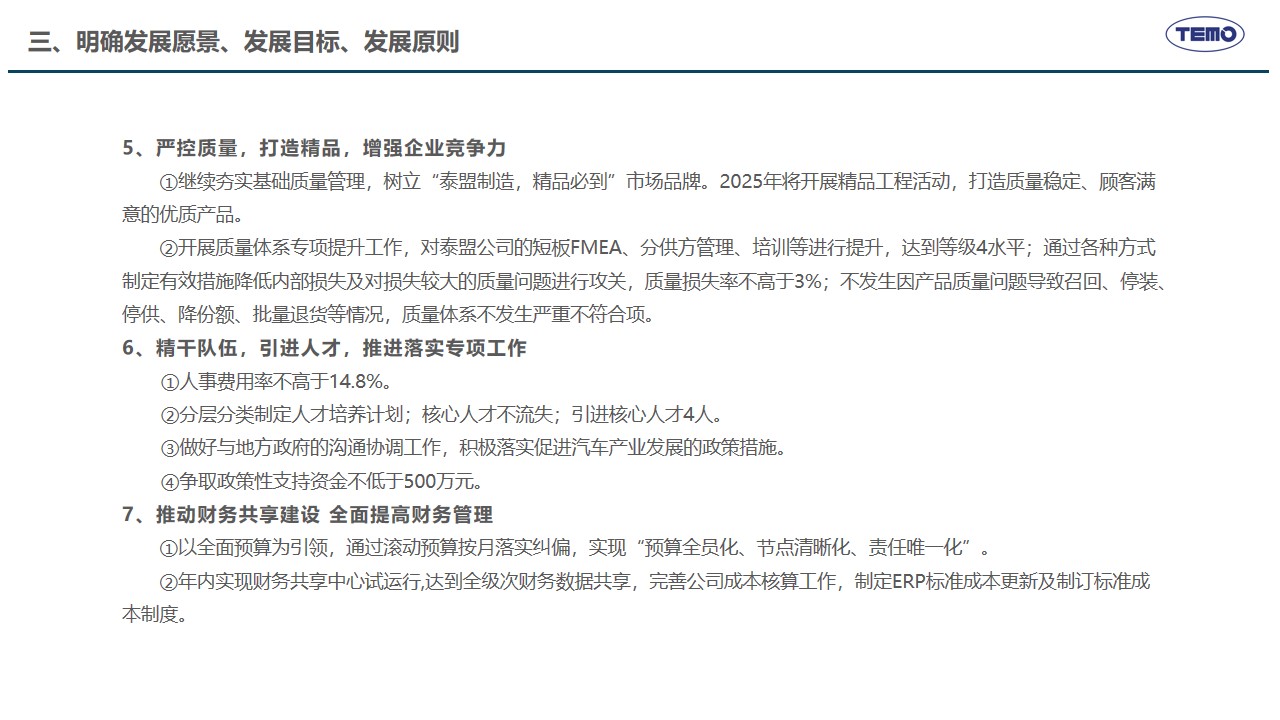 三、明确发展愿景、发展目标、发展原则

TEMO

5、严控质量，打造精品，增强企业竞争力

①继续夯实基础质量管理，树立“泰盟制造，精品必到”市场品牌。2025年将开展精品工程活动，打造质量稳定、顾客满意的优质产品。

②开展质量体系专项提升工作，对泰盟公司的短板FMEA、分供方管理、培训等进行提升，达到等级4水平；通过各种方式制定有效措施降低内部损失及对损失较大的质量问题进行攻关，质量损失率不高于3%；不发生因产品质量问题导致召回、停装、停供、降份额、批量退货等情况，质量体系不发生严重不符合项。

6、精干队伍，引进人才，推进落实专项工作

①人事费用率不高于14.8%。

②分层分类制定人才培养计划；核心人才不流失；引进核心人才4人。

③做好与地方政府的沟通协调工作，积极落实促进汽车产业发展的政策措施。

④争取政策性支持资金不低于500万元。

7、推动财务共享建设 全面提高财务管理

①以全面预算为引领，通过滚动预算按月落实纠偏，实现“预算全员化、节点清晰化、责任唯一化”。

②年内实现财务共享中心试运行,达到全级次财务数据共享，完善公司成本核算工作，制定ERP标准成本更新及制订标准成本制度。